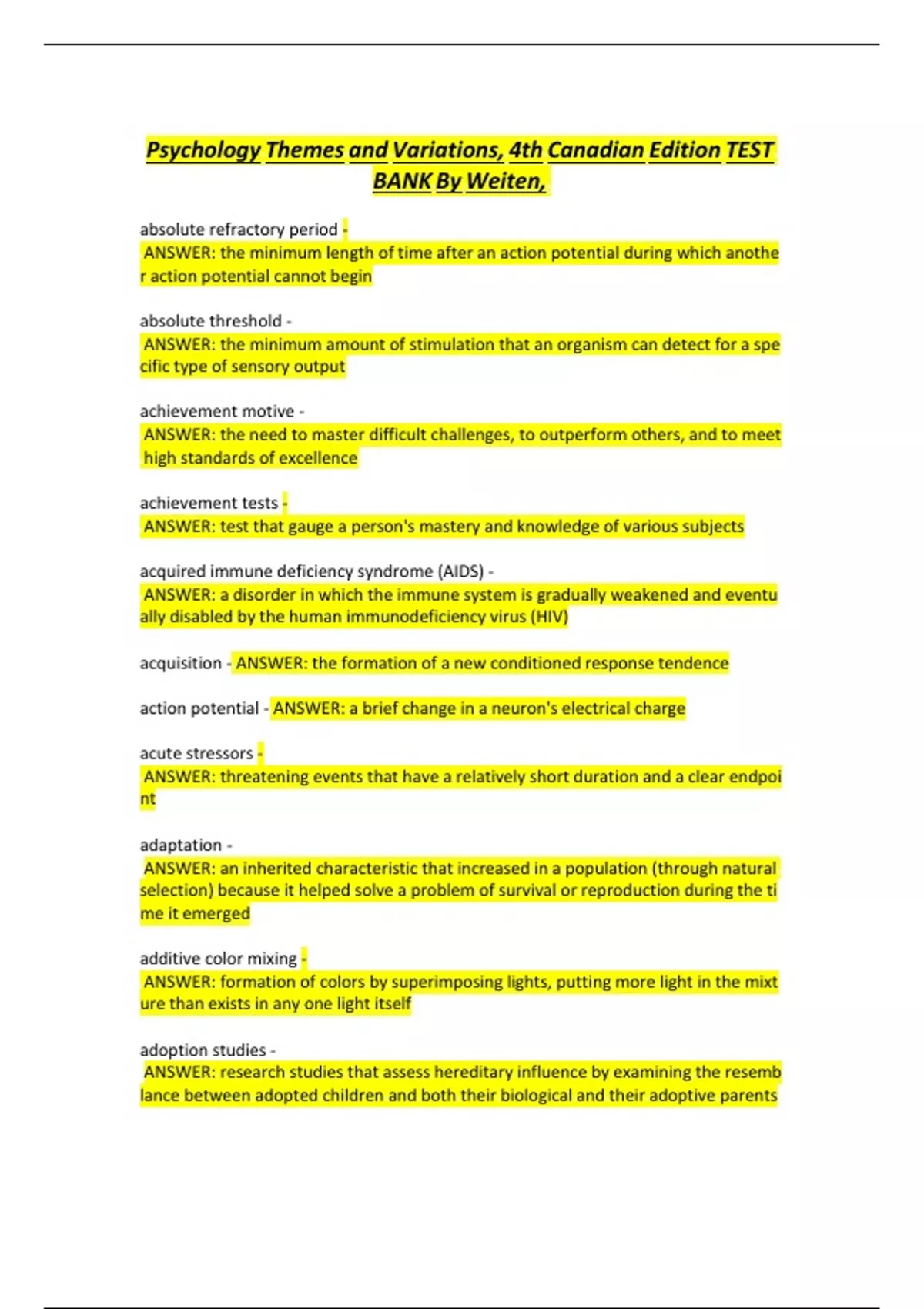 Psychology Themes and Variations, 4th Canadian Edition TEST BANK By Weiten,

absolute refractory period -
ANSWER: the minimum length of time after an action potential during which another action potential cannot begin

absolute threshold -
ANSWER: the minimum amount of stimulation that an organism can detect for a specific type of sensory output

achievement motive -
ANSWER: the need to master difficult challenges, to outperform others, and to meet high standards of excellence

achievement tests -
ANSWER: test that gauge a person's mastery and knowledge of various subjects

acquired immune deficiency syndrome (AIDS) -
ANSWER: a disorder in which the immune system is gradually weakened and eventually disabled by the human immunodeficiency virus (HIV)

acquisition - ANSWER: the formation of a new conditioned response tendence

action potential - ANSWER: a brief change in a neuron's electrical charge

acute stressors -
ANSWER: threatening events that have a relatively short duration and a clear endpoint

adaptation -
ANSWER: an inherited characteristic that increased in a population (through natural selection) because it helped solve a problem of survival or reproduction during the time it emerged

additive color mixing -
ANSWER: formation of colors by superimposing lights, putting more light in the mixture than exists in any one light itself

adoption studies -
ANSWER: research studies that assess hereditary influence by examining the resemblance between adopted children and both their biological and their adoptive parents